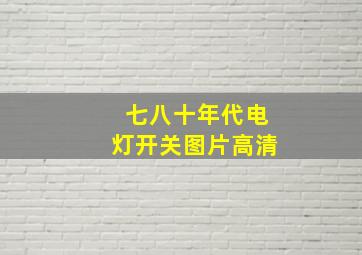 七八十年代电灯开关图片高清